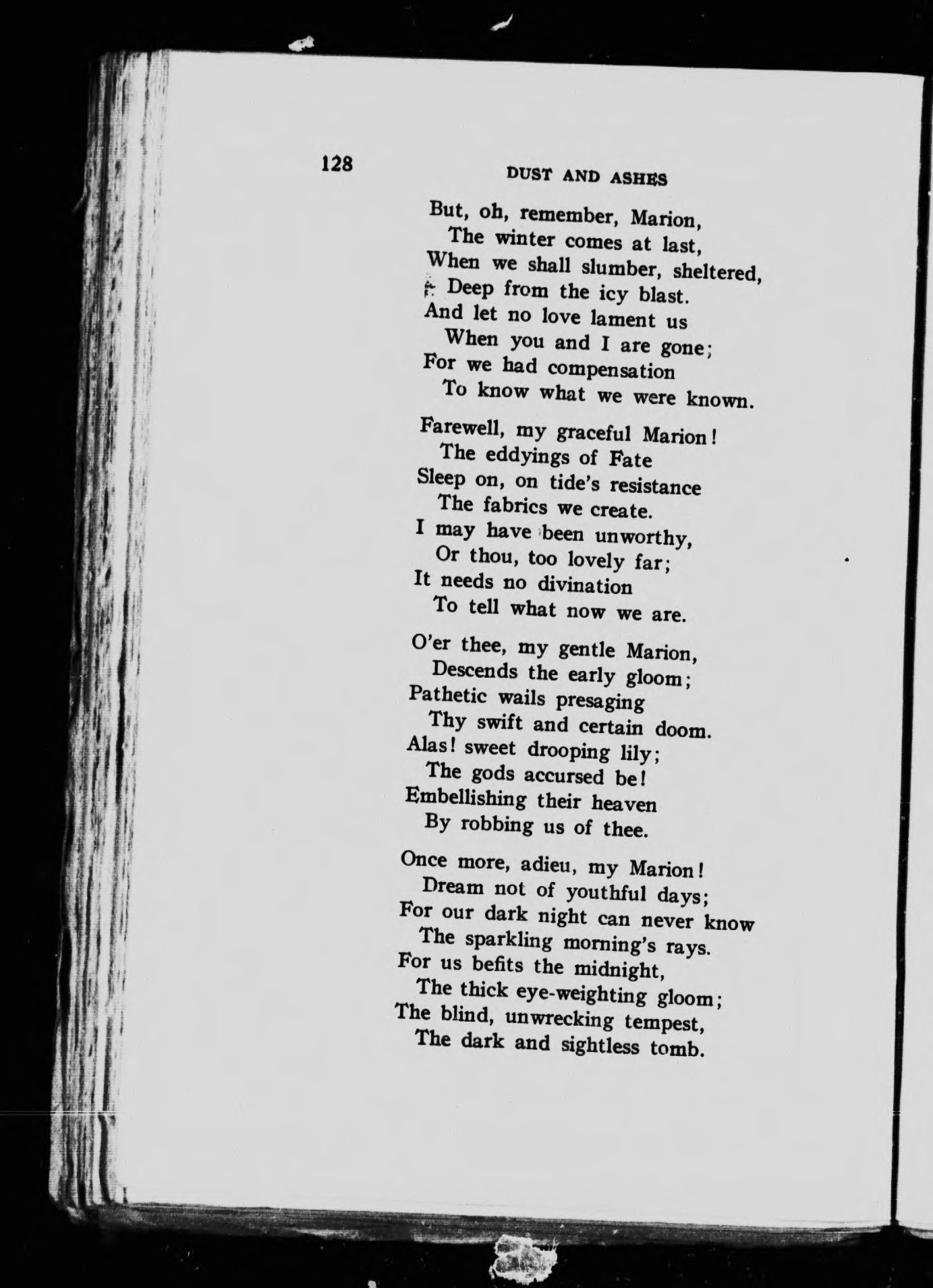 128

DUST AND ASHES

But, oh, remember, Marion,
The winter comes at last,
When we shall slumber, sheltered,
Deep from the icy blast.
And let no love lament us
When you and I are gone;
For we had compensation
To know what we were known.

Farewell, my graceful Marion!
The eddyings of Fate
Sleep on, on tide's resistance
The fabrics we create.
I may have been unworthy,
Or thou, too lovely far;
It needs no divination
To tell what now we are.

O'er thee, my gentle Marion,
Descends the early gloom;
Pathetic wails presaging
Thy swift and certain doom.
Alas! sweet drooping lily;
The gods accursed be!
Embellishing their heaven
By robbing us of thee.

Once more, adieu, my Marion!
Dream not of youthful days;
For our dark night can never know
The sparkling morning's rays.
For us befits the midnight,
The thick eye-weighting gloom;
The blind, unwrecking tempest,
The dark and sightless tomb.